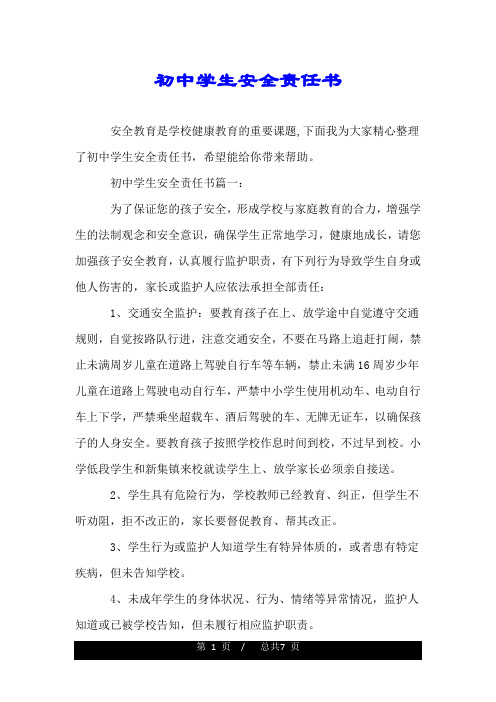 初中学生安全责任书

安全教育是学校健康教育的重要课题,下面我为大家精心整理了初中学生安全责任书，希望能给你带来帮助。

初中学生安全责任书篇一：

为了保证您的孩子安全，形成学校与家庭教育的合力，增强学生的法制观念和安全意识，确保学生正常地学习，健康地成长，请您加强孩子安全教育，认真履行监护职责，有下列行为导致学生自身或他人伤害的，家长或监护人应依法承担全部责任：

1、交通安全监护：要教育孩子在上、放学途中自觉遵守交通规则，自觉按路队行进，注意交通安全，不要在马路上追赶打闹，禁止未满周岁儿童在道路上驾驶自行车等车辆，禁止未满16周岁少年儿童在道路上驾驶电动自行车，严禁中小学生使用机动车、电动自行车上下学，严禁乘坐超载车、酒后驾驶的车、无牌无证车，以确保孩子的人身安全。要教育孩子按照学校作息时间到校，不过早到校。小学低段学生和新集镇来校就读学生上、放学家长必须亲自接送。

2、学生具有危险行为，学校教师已经教育、纠正，但学生不听劝阻，拒不改正的，家长要督促教育、帮其改正。

3、学生行为或监护人知道学生有特异体质的，或者患有特定疾病，但未告知学校。

4、未成年学生的身体状况、行为、情绪等异常情况，监护人知道或已被学校告知，但未履行相应监护职责。

第 1 页 / 总共7 页